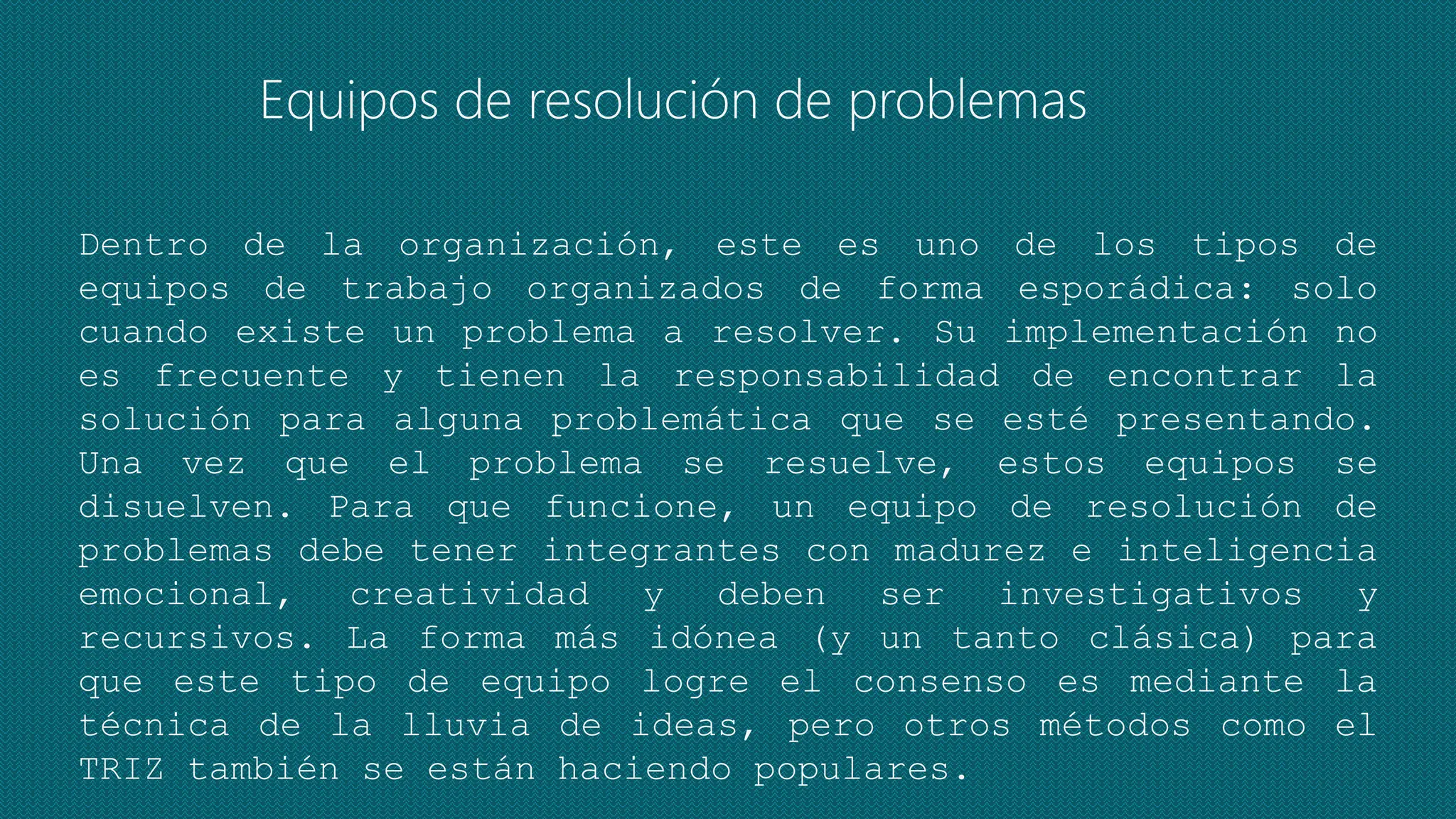 Equipos de resolución de problemas

Dentro de la organización, este es uno de los tipos de equipos de trabajo organizados de forma esporádica: solo cuando existe un problema a resolver. Su implementación no es frecuente y tienen la responsabilidad de encontrar la solución para alguna problemática que se esté presentando. Una vez que el problema se resuelve, estos equipos se disuelven. Para que funcione, un equipo de resolución de problemas debe tener integrantes con madurez e inteligencia emocional, creatividad y deben ser investigativos y recursivos. La forma más idónea (y un tanto clásica) para que este tipo de equipo logre el consenso es mediante la técnica de la lluvia de ideas, pero otros métodos como el TRIZ también se están haciendo populares.